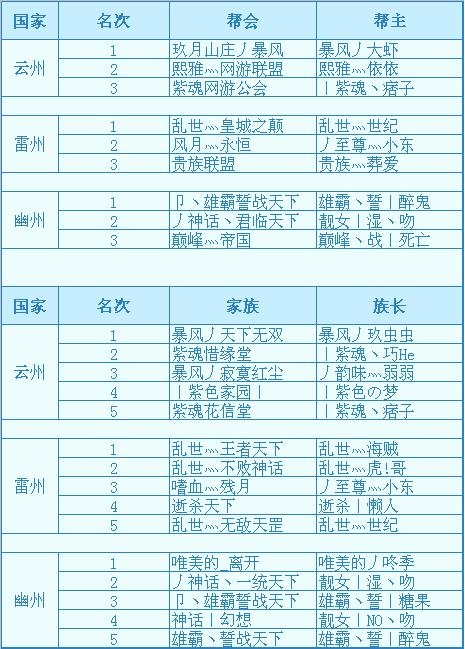 | 国家 | 名次 | 帮会 | 帮主 |
|---|---|---|---|
| 云州 | 1 | 玖月山庄丿暴风 | 暴风丿大虾 |
| | 2 | 熙雅灬网游联盟 | 熙雅灬依依 |
| | 3 | 紫魂网游公会 | 丨紫魂丶痞子 |
| 雷州 | 1 | 乱世灬皇城之颠 | 乱世灬世纪 |
| | 2 | 风月灬永恒 | 丿至尊灬小东 |
| | 3 | 贵族联盟 | 贵族灬葬爱 |
| 幽州 | 1 | 卩丶雄霸誓战天下 | 雄霸丶誓丨醉鬼 |
| | 2 | 丿神话丶君临天下 | 靓女丨湿丶吻 |
| | 3 | 巅峰灬帝国 | 巅峰丶战丨死亡 |

| 国家 | 名次 | 家族 | 族长 |
|---|---|---|---|
| 云州 | 1 | 暴风丿天下无双 | 暴风丿玖虫虫 |
| | 2 | 紫魂惜缘堂 | 丨紫魂丶巧He |
| | 3 | 暴风丿寂寞红尘 | 丿韵味灬弱弱 |
| | 4 | 丨紫色家园丨 | 丨紫色の梦 |
| | 5 | 紫魂花信堂 | 丨紫魂丶痞子 |
| 雷州 | 1 | 乱世灬王者天下 | 乱世灬海贼 |
| | 2 | 乱世灬不败神话 | 乱世灬虎!哥 |
| | 3 | 嗜血灬残月 | 丿至尊灬小东 |
| | 4 | 逝杀天下 | 逝杀丨懒人 |
| | 5 | 乱世灬无敌天罡 | 乱世灬世纪 |
| 幽州 | 1 | 唯美的_离开 | 唯美的丿咚季 |
| | 2 | 丿神话丶一统天下 | 靓女丨湿丶吻 |
| | 3 | 卩丶雄霸誓战天下 | 雄霸丶誓丨糖果 |
| | 4 | 神话丨幻想 | 靓女丨NO丶吻 |
| | 5 | 雄霸丶誓战天下 | 雄霸丶誓丨醉鬼 |